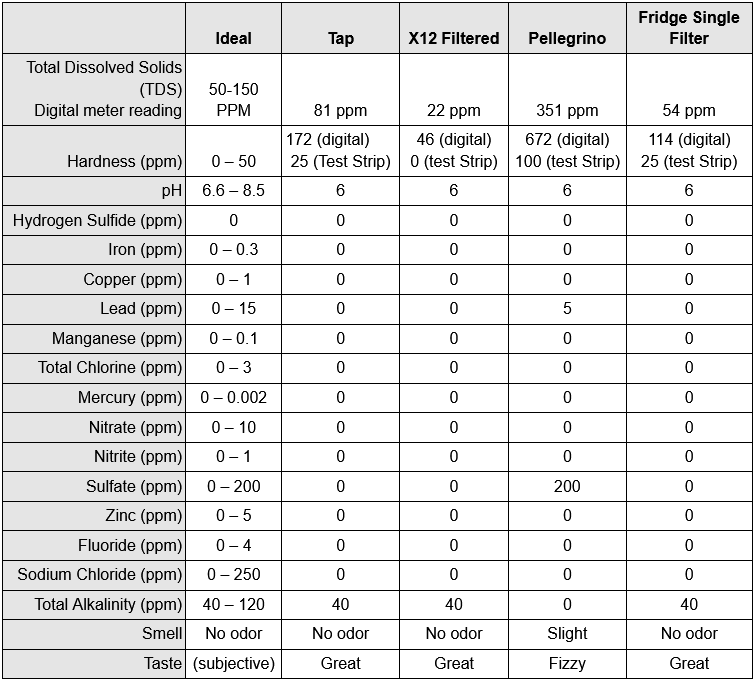 |  | Ideal | Tap | X12 Filtered | Pellegrino | Fridge Single Filter |
|---|---|---|---|---|---|
| Total Dissolved Solids (TDS) Digital meter reading | 50-150 PPM | 81 ppm | 22 ppm | 351 ppm | 54 ppm |
| Hardness (ppm) | 0 – 50 | 172 (digital) 25 (Test Strip) | 46 (digital) 0 (test Strip) | 672 (digital) 100 (test Strip) | 114 (digital) 25 (test Strip) |
| pH | 6.6 – 8.5 | 6 | 6 | 6 | 6 |
| Hydrogen Sulfide (ppm) | 0 | 0 | 0 | 0 | 0 |
| Iron (ppm) | 0 – 0.3 | 0 | 0 | 0 | 0 |
| Copper (ppm) | 0 – 1 | 0 | 0 | 0 | 0 |
| Lead (ppm) | 0 – 15 | 0 | 0 | 5 | 0 |
| Manganese (ppm) | 0 – 0.1 | 0 | 0 | 0 | 0 |
| Total Chlorine (ppm) | 0 – 3 | 0 | 0 | 0 | 0 |
| Mercury (ppm) | 0 – 0.002 | 0 | 0 | 0 | 0 |
| Nitrate (ppm) | 0 – 10 | 0 | 0 | 0 | 0 |
| Nitrite (ppm) | 0 – 1 | 0 | 0 | 0 | 0 |
| Sulfate (ppm) | 0 – 200 | 0 | 0 | 200 | 0 |
| Zinc (ppm) | 0 – 5 | 0 | 0 | 0 | 0 |
| Fluoride (ppm) | 0 – 4 | 0 | 0 | 0 | 0 |
| Sodium Chloride (ppm) | 0 – 250 | 0 | 0 | 0 | 0 |
| Total Alkalinity (ppm) | 40 – 120 | 40 | 40 | 0 | 40 |
| Smell | No odor | No odor | No odor | Slight | No odor |
| Taste | (subjective) | Great | Great | Fizzy | Great |